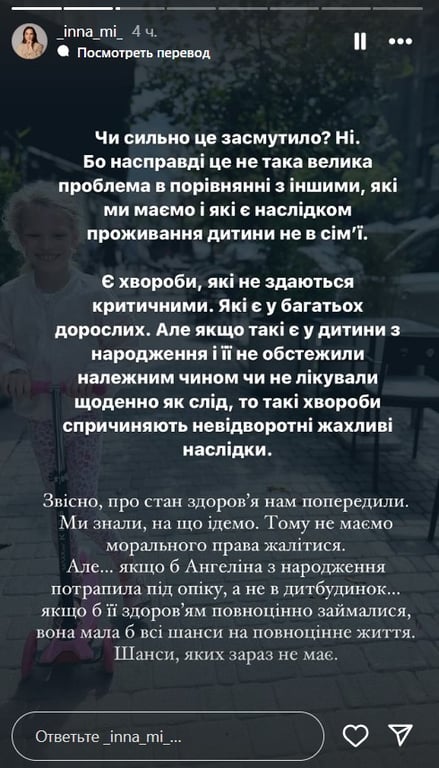 _inna_mi_ 4 ч.
Посмотреть перевод

Чи сильно це засмутило? Ні. Бо насправді це не така велика проблема в порівнянні з іншими, які ми маємо і які є наслідком проживання дитини не в сім'ї.

Є хвороби, які не здаються критичними. Які є у багатьох дорослих. Але якщо такі є у дитини з народження і її не обстежили належним чином чи не лікували щоденно як слід, то такі хвороби спричиняють невідворотні жахливі наслідки.

Звісно, про стан здоров'я нам попередили. Ми знали, на що ідемо. Тому не маємо морального права жалітися.
Але... якщо б Ангеліна з народження потрапила під опіку, а не в дитбудинок... якщо б її здоров'ям повноцінно займалися, вона мала б всі шанси на повноцінне життя. Шанси, яких зараз не має.

Ответьте _inna_mi_...